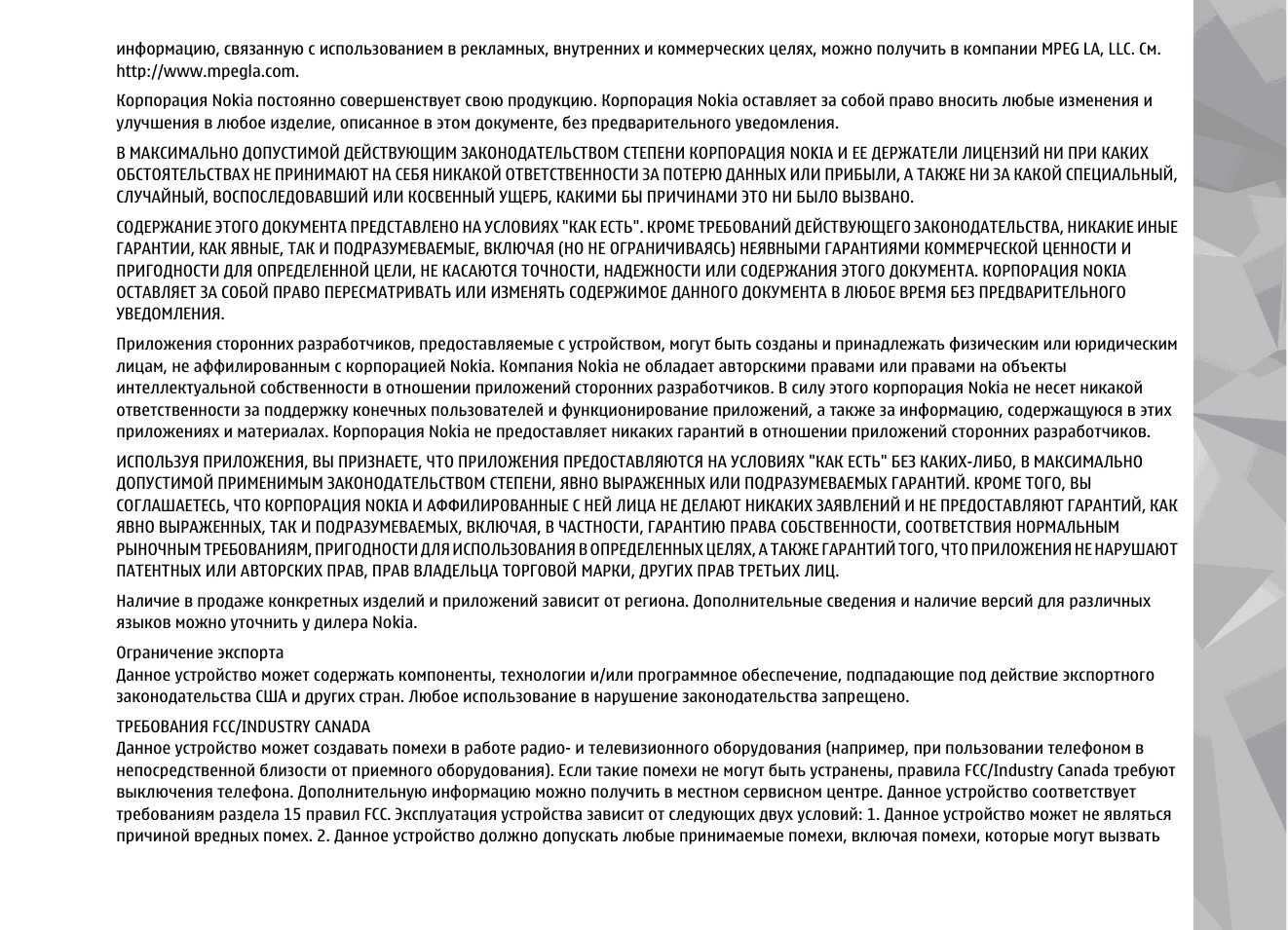 информацию, связанную с использованием в рекламных, внутренних и коммерческих целях, можно получить в компании MPEG LA, LLC. См. http://www.mpegla.com.

Корпорация Nokia постоянно совершенствует свою продукцию. Корпорация Nokia оставляет за собой право вносить любые изменения и улучшения в любое изделие, описанное в этом документе, без предварительного уведомления.

В МАКСИМАЛЬНО ДОПУСТИМОЙ ДЕЙСТВУЮЩИМ ЗАКОНОДАТЕЛЬСТВОМ СТЕПЕНИ КОРПОРАЦИЯ NOKIA И ЕЕ ДЕРЖАТЕЛИ ЛИЦЕНЗИЙ НИ ПРИ КАКИХ ОБСТОЯТЕЛЬСТВАХ НЕ ПРИНИМАЮТ НА СЕБЯ НИКАКОЙ ОТВЕТСТВЕННОСТИ ЗА ПОТЕРЮ ДАННЫХ ИЛИ ПРИБЫЛИ, А ТАКЖЕ НИ ЗА КАКОЙ СПЕЦИАЛЬНЫЙ, СЛУЧАЙНЫЙ, ВОСПОСЛЕДОВАВШИЙ ИЛИ КОСВЕННЫЙ УЩЕРБ, КАКИМИ БЫ ПРИЧИНАМИ ЭТО НИ БЫЛО ВЫЗВАНО.

СОДЕРЖАНИЕ ЭТОГО ДОКУМЕНТА ПРЕДСТАВЛЕНО НА УСЛОВИЯХ "КАК ЕСТЬ". КРОМЕ ТРЕБОВАНИЙ ДЕЙСТВУЮЩЕГО ЗАКОНОДАТЕЛЬСТВА, НИКАКИЕ ИНЫЕ ГАРАНТИИ, КАК ЯВНЫЕ, ТАК И ПОДРАЗУМЕВАЕМЫЕ, ВКЛЮЧАЯ (НО НЕ ОГРАНИЧИВАЯСЬ) НЕЯВНЫМИ ГАРАНТИЯМИ КОММЕРЧЕСКОЙ ЦЕННОСТИ И ПРИГОДНОСТИ ДЛЯ ОПРЕДЕЛЕННОЙ ЦЕЛИ, НЕ КАСАЮТСЯ ТОЧНОСТИ, НАДЕЖНОСТИ ИЛИ СОДЕРЖАНИЯ ЭТОГО ДОКУМЕНТА. КОРПОРАЦИЯ NOKIA ОСТАВЛЯЕТ ЗА СОБОЙ ПРАВО ПЕРЕСМАТРИВАТЬ ИЛИ ИЗМЕНЯТЬ СОДЕРЖИМОЕ ДАННОГО ДОКУМЕНТА В ЛЮБОЕ ВРЕМЯ БЕЗ ПРЕДВАРИТЕЛЬНОГО УВЕДОМЛЕНИЯ.

Приложения сторонних разработчиков, предоставляемые с устройством, могут быть созданы и принадлежать физическим или юридическим лицам, не аффилированным с корпорацией Nokia. Компания Nokia не обладает авторскими правами или правами на объекты интеллектуальной собственности в отношении приложений сторонних разработчиков. В силу этого корпорация Nokia не несет никакой ответственности за поддержку конечных пользователей и функционирование приложений, а также за информацию, содержащуюся в этих приложениях и материалах. Корпорация Nokia не предоставляет никаких гарантий в отношении приложений сторонних разработчиков.

ИСПОЛЬЗУЯ ПРИЛОЖЕНИЯ, ВЫ ПРИЗНАЕТЕ, ЧТО ПРИЛОЖЕНИЯ ПРЕДОСТАВЛЯЮТСЯ НА УСЛОВИЯХ "КАК ЕСТЬ" БЕЗ КАКИХ-ЛИБО, В МАКСИМАЛЬНО ДОПУСТИМОЙ ПРИМЕНИМЫМ ЗАКОНОДАТЕЛЬСТВОМ СТЕПЕНИ, ЯВНО ВЫРАЖЕННЫХ ИЛИ ПОДРАЗУМЕВАЕМЫХ ГАРАНТИЙ. КРОМЕ ТОГО, ВЫ СОГЛАШАЕТЕСЬ, ЧТО КОРПОРАЦИЯ NOKIA И АФФИЛИРОВАННЫЕ С НЕЙ ЛИЦА НЕ ДЕЛАЮТ НИКАКИХ ЗАЯВЛЕНИЙ И НЕ ПРЕДОСТАВЛЯЮТ ГАРАНТИЙ, КАК ЯВНО ВЫРАЖЕННЫХ, ТАК И ПОДРАЗУМЕВАЕМЫХ, ВКЛЮЧАЯ, В ЧАСТНОСТИ, ГАРАНТИЮ ПРАВА СОБСТВЕННОСТИ, СООТВЕТСТВИЯ НОРМАЛЬНЫМ РЫНОЧНЫМ ТРЕБОВАНИЯМ, ПРИГОДНОСТИ ДЛЯ ИСПОЛЬЗОВАНИЯ В ОПРЕДЕЛЕННЫХ ЦЕЛЯХ, А ТАКЖЕ ГАРАНТИЙ ТОГО, ЧТО ПРИЛОЖЕНИЯ НЕ НАРУШАЮТ ПАТЕНТНЫХ ИЛИ АВТОРСКИХ ПРАВ, ПРАВ ВЛАДЕЛЬЦА ТОРГОВОЙ МАРКИ, ДРУГИХ ПРАВ ТРЕТЬИХ ЛИЦ.

Наличие в продаже конкретных изделий и приложений зависит от региона. Дополнительные сведения и наличие версий для различных языков можно уточнить у дилера Nokia.

Ограничение экспорта
Данное устройство может содержать компоненты, технологии и/или программное обеспечение, подпадающие под действие экспортного законодательства США и других стран. Любое использование в нарушение законодательства запрещено.

ТРЕБОВАНИЯ FCC/INDUSTRY CANADA
Данное устройство может создавать помехи в работе радио- и телевизионного оборудования (например, при пользовании телефоном в непосредственной близости от приемного оборудования). Если такие помехи не могут быть устранены, правила FCC/Industry Canada требуют выключения телефона. Дополнительную информацию можно получить в местном сервисном центре. Данное устройство соответствует требованиям раздела 15 правил FCC. Эксплуатация устройства зависит от следующих двух условий: 1. Данное устройство может не являться причиной вредных помех. 2. Данное устройство должно допускать любые принимаемые помехи, включая помехи, которые могут вызвать